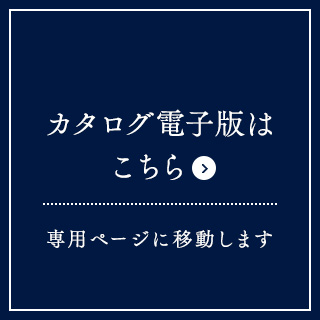 カタログ電子版は
こちら

専用ページに移動します